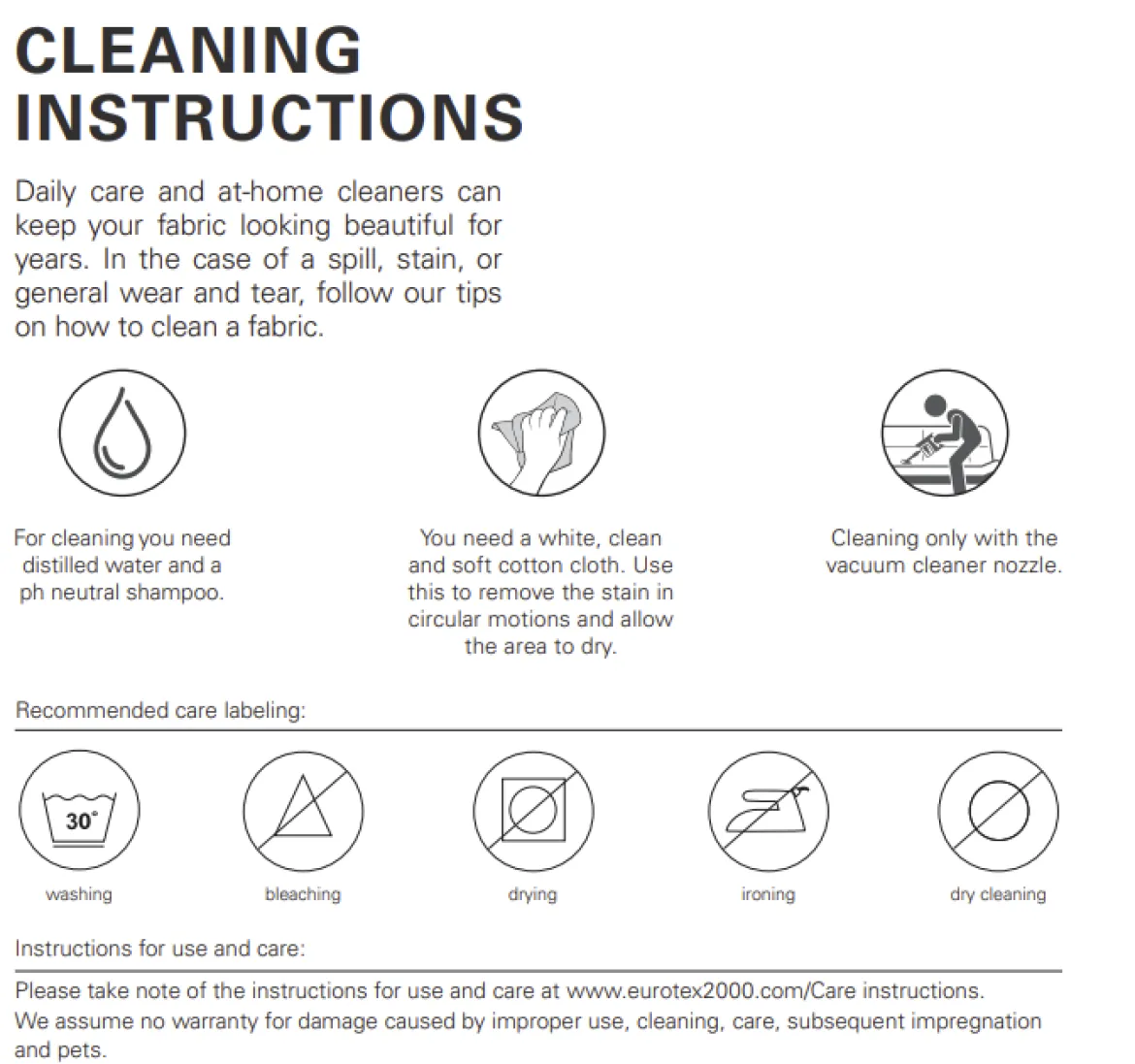 CLEANING
INSTRUCTIONS

Daily care and at-home cleaners can keep your fabric looking beautiful for years. In the case of a spill, stain, or general wear and tear, follow our tips on how to clean a fabric.

For cleaning you need distilled water and a ph neutral shampoo.

You need a white, clean and soft cotton cloth. Use this to remove the stain in circular motions and allow the area to dry.

Cleaning only with the vacuum cleaner nozzle.

Recommended care labeling:

30°

washing

bleaching

drying

ironing

dry cleaning

Instructions for use and care:

Please take note of the instructions for use and care at www.eurotex2000.com/Care instructions.
We assume no warranty for damage caused by improper use, cleaning, care, subsequent impregnation and pets.